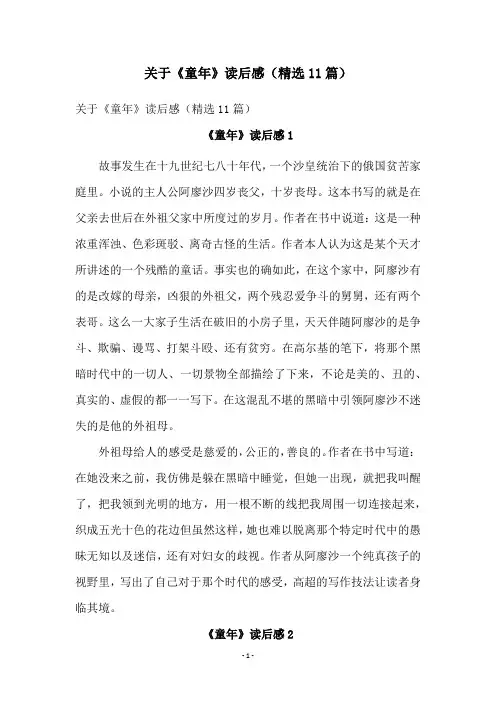 关于《童年》读后感（精选11篇）

关于《童年》读后感（精选11篇）

《童年》读后感1

故事发生在十九世纪七八十年代，一个沙皇统治下的俄国贫苦家庭里。小说的主人公阿廖沙四岁丧父，十岁丧母。这本书写的就是在父亲去世后在外祖父家中所度过的岁月。作者在书中说道：这是一种浓重浑浊、色彩斑驳、离奇古怪的生活。作者本人认为这是某个天才所讲述的一个残酷的童话。事实也的确如此，在这个家中，阿廖沙有的是改嫁的母亲，凶狠的外祖父，两个残忍爱争斗的舅舅，还有两个表哥。这么一大家子生活在破旧的小房子里，天天伴随阿廖沙的是争斗、欺骗、谩骂、打架斗殴、还有贫穷。在高尔基的笔下，将那个黑暗时代中的一切人、一切景物全部描绘了下来，不论是美的、丑的、真实的、虚假的都一一写下。在这混乱不堪的黑暗中引领阿廖沙不迷失的是他的外祖母。

外祖母给人的感受是慈爱的，公正的，善良的。作者在书中写道：在她没来之前，我仿佛是躲在黑暗中睡觉，但她一出现，就把我叫醒了，把我领到光明的地方，用一根不断的线把我周围一切连接起来，织成五光十色的花边但虽然这样，她也难以脱离那个特定时代中的愚昧无知以及迷信，还有对妇女的歧视。作者从阿廖沙一个纯真孩子的视野里，写出了自己对于那个时代的感受，高超的写作技法让读者身临其境。

《童年》读后感2

- 1 -